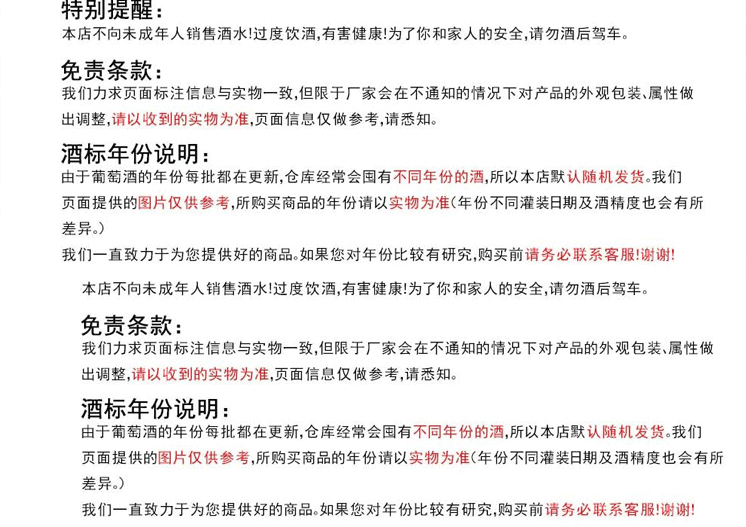 特别提醒：
本店不向未成年人销售酒水!过度饮酒,有害健康!为了你和家人的安全,请勿酒后驾车。

免责条款：
我们力求页面标注信息与实物一致,但限于厂家会在不通知的情况下对产品的外观包装、属性做出调整,请以收到的实物为准,页面信息仅做参考,请悉知。

酒标年份说明：
由于葡萄酒的年份每批都在更新,仓库经常会囤有不同年份的酒,所以本店默认随机发货。我们页面提供的图片仅供参考,所购买商品的年份请以实物为准(年份不同灌装日期及酒精度也会有所差异。)
我们一直致力于为您提供好的商品。如果您对年份比较有研究,购买前请务必联系客服!谢谢!

本店不向未成年人销售酒水!过度饮酒,有害健康!为了你和家人的安全,请勿酒后驾车。

免责条款：
我们力求页面标注信息与实物一致,但限于厂家会在不通知的情况下对产品的外观包装、属性做出调整,请以收到的实物为准,页面信息仅做参考,请悉知。

酒标年份说明：
由于葡萄酒的年份每批都在更新,仓库经常会囤有不同年份的酒,所以本店默认随机发货。我们页面提供的图片仅供参考,所购买商品的年份请以实物为准(年份不同灌装日期及酒精度也会有所差异。)
我们一直致力于为您提供好的商品。如果您对年份比较有研究,购买前请务必联系客服!谢谢!